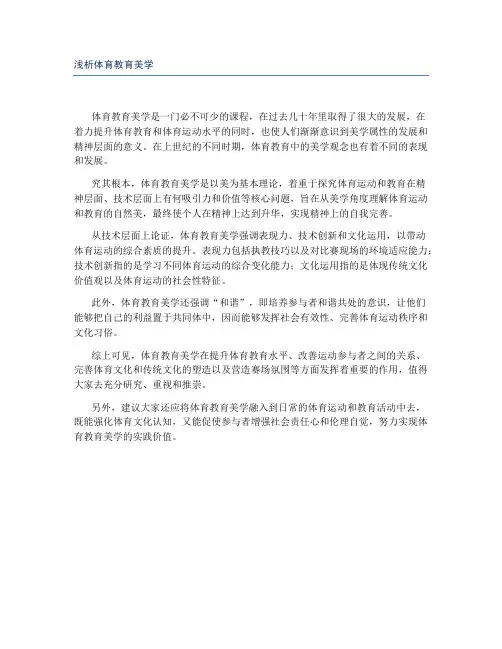 浅析体育教育美学

体育教育美学是一门必不可少的课程，在过去几十年里取得了很大的发展，在着力提升体育教育和体育运动水平的同时，也使人们渐渐意识到美学属性的发展和精神层面的意义。在上世纪的不同时期，体育教育中的美学观念也有着不同的表现和发展。

究其根本，体育教育美学是以美为基本理论，着重于探究体育运动和教育在精神层面、技术层面上有何吸引力和价值等核心问题，旨在从美学角度理解体育运动和教育的自然美，最终使个人在精神上达到升华，实现精神上的自我完善。

从技术层面上论证，体育教育美学强调表现力、技术创新和文化运用，以带动体育运动的综合素质的提升。表现力包括执教技巧以及对比赛现场的环境适应能力；技术创新指的是学习不同体育运动的综合变化能力；文化运用指的是体现传统文化价值观以及体育运动的社会性特征。

此外，体育教育美学还强调“和谐”，即培养参与者和谐共处的意识，让他们能够把自己的利益置于共同体中，因而能够发挥社会有效性、完善体育运动秩序和文化习俗。

综上可见，体育教育美学在提升体育教育水平、改善运动参与者之间的关系、完善体育文化和传统文化的塑造以及营造赛场氛围等方面发挥着重要的作用，值得大家去充分研究、重视和推崇。

另外，建议大家还应将体育教育美学融入到日常的体育运动和教育活动中去，既能强化体育文化认知，又能促使参与者增强社会责任心和伦理自觉，努力实现体育教育美学的实践价值。